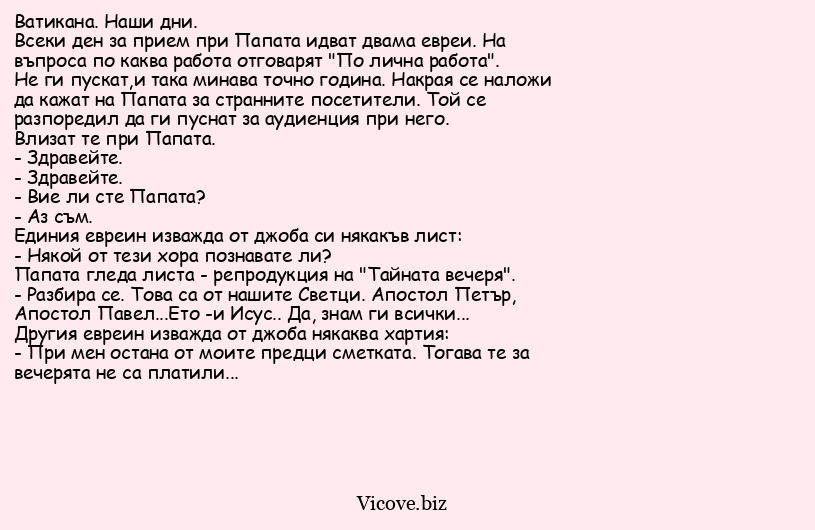 Ватикана. Наши дни.
Всеки ден за прием при Папата идват двама евреи. На въпроса по каква работа отговарят "По лична работа".
Не ги пускат,и така минава точно година. Накрая се наложи да кажат на Папата за странните посетители. Той се разпоредил да ги пуснат за аудиенция при него.
Влизат те при Папата.
- Здравейте.
- Здравейте.
- Вие ли сте Папата?
- Аз съм.
Единия евреин изважда от джоба си някакъв лист:
- Някой от тези хора познавате ли?
Папата гледа листа - репродукция на "Тайната вечеря".
- Разбира се. Това са от нашите Светци. Апостол Петър, Апостол Павел...Ето -и Исус.. Да, знам ги всички...
Другия евреин изважда от джоба някаква хартия:
- При мен остана от моите предци сметката. Тогава те за вечерята не са платили...

Vicove.biz